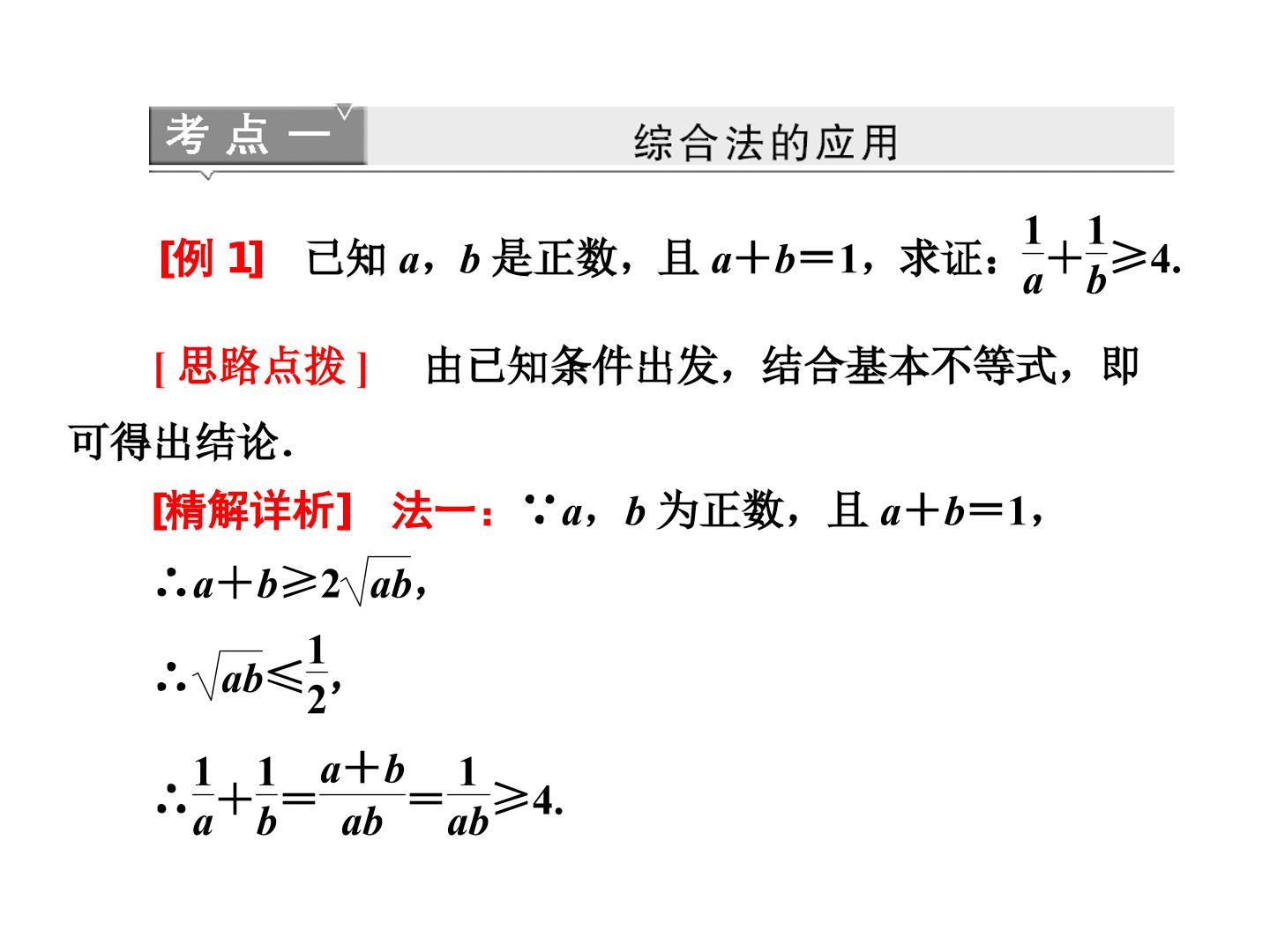 考点一 综合法的应用

[例1] 已知$a$，$b$是正数，且$a+b=1$，求证：$\frac{1}{a}+\frac{1}{b}\geq 4$.

[思路点拨] 由已知条件出发，结合基本不等式，即可得出结论.

[精解详析] 法一：$\because a$，$b$为正数，且$a+b=1$，

$\therefore a+b\geq 2\sqrt{ab}$，

$\therefore \sqrt{ab}\leq \frac{1}{2}$，

$\therefore \frac{1}{a}+\frac{1}{b}=\frac{a+b}{ab}=\frac{1}{ab}\geq 4$.